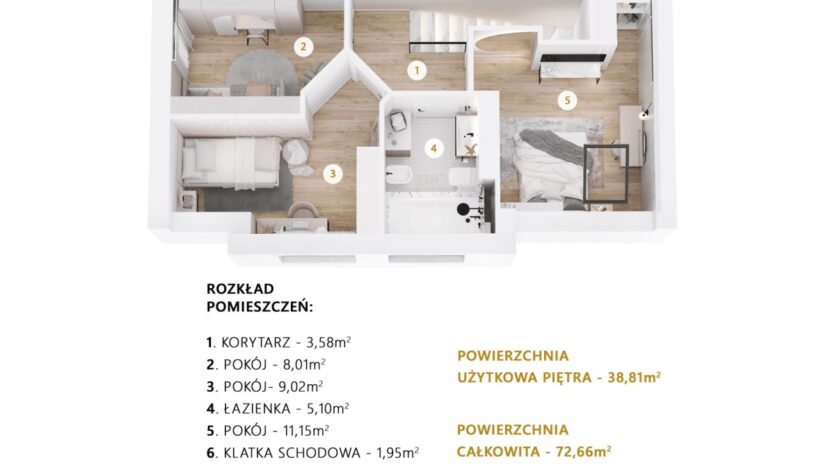 2

1

5

4

3

ROZKŁAD POMIESZCZEŃ:

1. KORYTARZ - 3,58m$^2$
2. POKÓJ - 8,01m$^2$
3. POKÓJ- 9,02m$^2$
4. ŁAZIENKA - 5,10m$^2$
5. POKÓJ - 11,15m$^2$
6. KLATKA SCHODOWA - 1,95m$^2$

POWIERZCHNIA UŻYTKOWA PIĘTRA - 38,81m$^2$

POWIERZCHNIA CAŁKOWITA - 72,66m$^2$